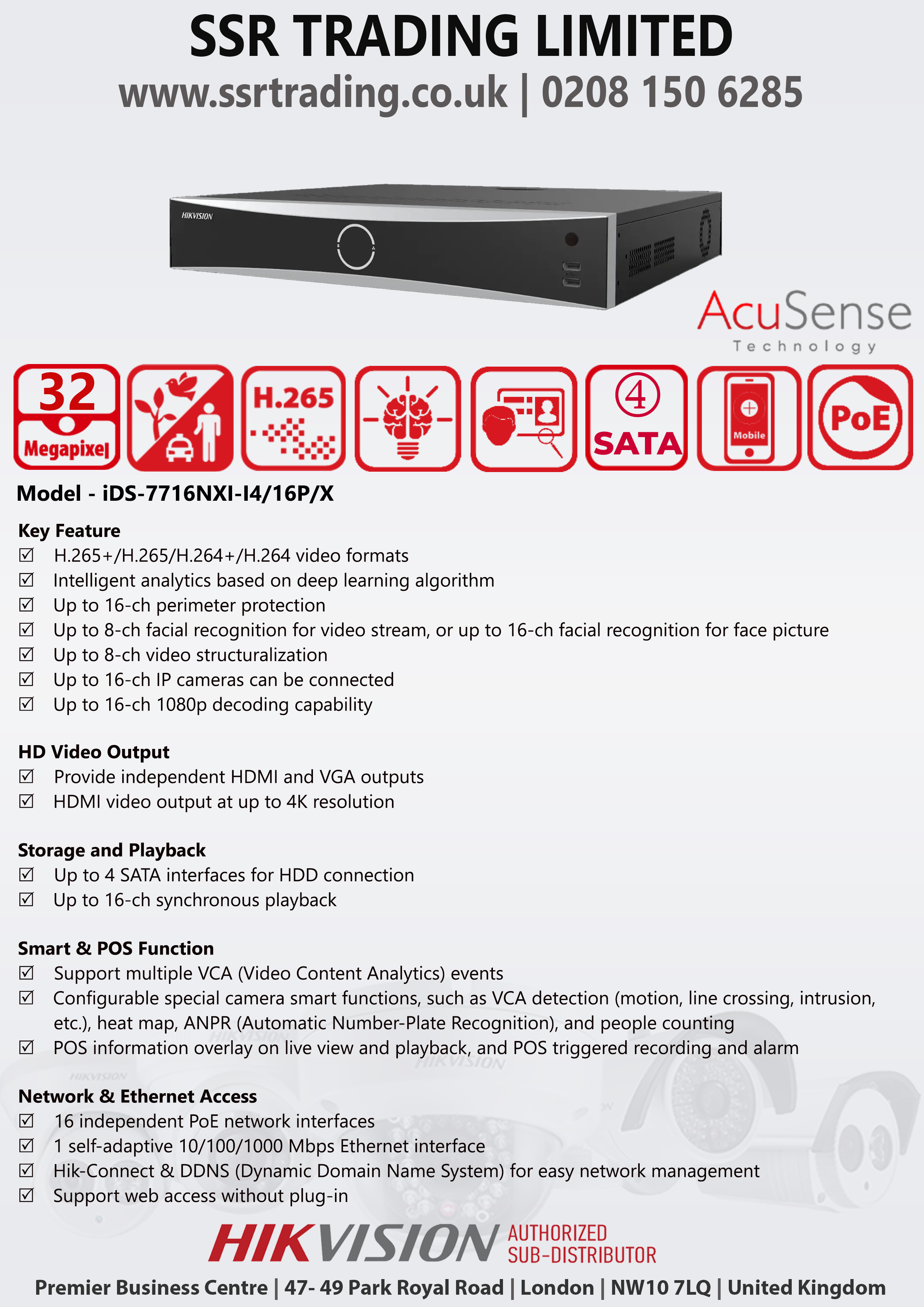 SSR TRADING LIMITED
www.ssrtrading.co.uk | 0208 150 6285

HIKVISION

AcuSense
Technology

32
Megapixel

H.265

4
SATA

Mobile

PoE

Model - iDS-7716NXI-I4/16P/X

Key Feature
☑ H.265+/H.265/H.264+/H.264 video formats
☑ Intelligent analytics based on deep learning algorithm
☑ Up to 16-ch perimeter protection
☑ Up to 8-ch facial recognition for video stream, or up to 16-ch facial recognition for face picture
☑ Up to 8-ch video structuralization
☑ Up to 16-ch IP cameras can be connected
☑ Up to 16-ch 1080p decoding capability

HD Video Output
☑ Provide independent HDMI and VGA outputs
☑ HDMI video output at up to 4K resolution

Storage and Playback
☑ Up to 4 SATA interfaces for HDD connection
☑ Up to 16-ch synchronous playback

Smart & POS Function
☑ Support multiple VCA (Video Content Analytics) events
☑ Configurable special camera smart functions, such as VCA detection (motion, line crossing, intrusion, etc.), heat map, ANPR (Automatic Number-Plate Recognition), and people counting
☑ POS information overlay on live view and playback, and POS triggered recording and alarm

Network & Ethernet Access
☑ 16 independent PoE network interfaces
☑ 1 self-adaptive 10/100/1000 Mbps Ethernet interface
☑ Hik-Connect & DDNS (Dynamic Domain Name System) for easy network management
☑ Support web access without plug-in

HIKVISION AUTHORIZED SUB-DISTRIBUTOR

Premier Business Centre | 47- 49 Park Royal Road | London | NW10 7LQ | United Kingdom